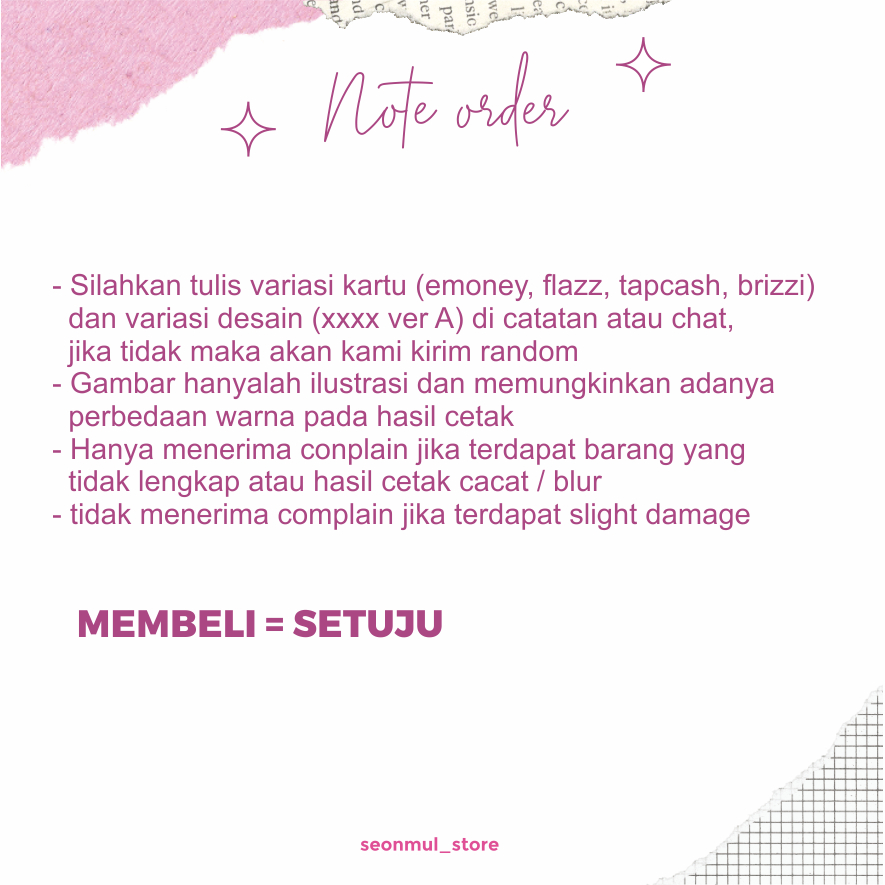 Note order

- Silahkan tulis variasi kartu (emoney, flazz, tapcash, brizzi) dan variasi desain (xxxx ver A) di catatan atau chat, jika tidak maka akan kami kirim random
- Gambar hanyalah ilustrasi dan memungkinkan adanya perbedaan warna pada hasil cetak
- Hanya menerima conplain jika terdapat barang yang tidak lengkap atau hasil cetak cacat / blur
- tidak menerima complain jika terdapat slight damage

MEMBELI = SETUJU

seonmul_store